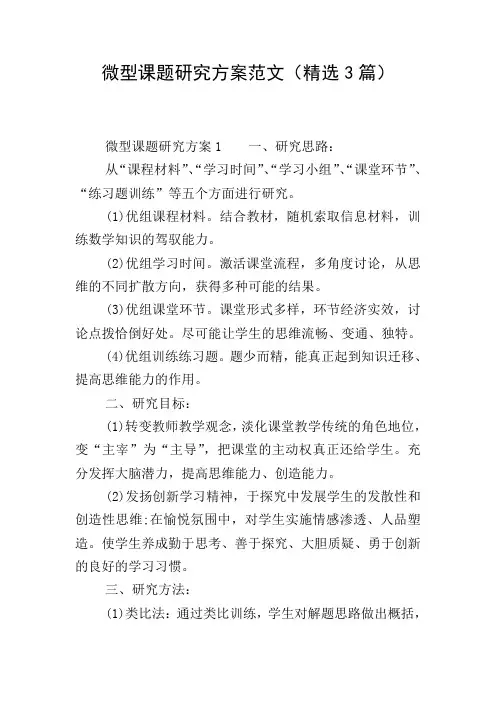 微型课题研究方案范文（精选3篇）

微型课题研究方案1　　一、研究思路：

从“课程材料”、“学习时间”、“学习小组”、“课堂环节”、“练习题训练”等五个方面进行研究。

(1)优组课程材料。结合教材，随机索取信息材料，训练数学知识的驾驭能力。

(2)优组学习时间。激活课堂流程，多角度讨论，从思维的不同扩散方向，获得多种可能的结果。

(3)优组课堂环节。课堂形式多样，环节经济实效，讨论点拨恰倒好处。尽可能让学生的思维流畅、变通、独特。

(4)优组训练练习题。题少而精，能真正起到知识迁移、提高思维能力的作用。

二、研究目标：

(1)转变教师教学观念，淡化课堂教学传统的角色地位，变“主宰”为“主导”，把课堂的主动权真正还给学生。充分发挥大脑潜力，提高思维能力、创造能力。

(2)发扬创新学习精神，于探究中发展学生的发散性和创造性思维;在愉悦氛围中，对学生实施情感渗透、人品塑造。使学生养成勤于思考、善于探究、大胆质疑、勇于创新的良好的学习习惯。

三、研究方法：

(1)类比法：通过类比训练，学生对解题思路做出概括，